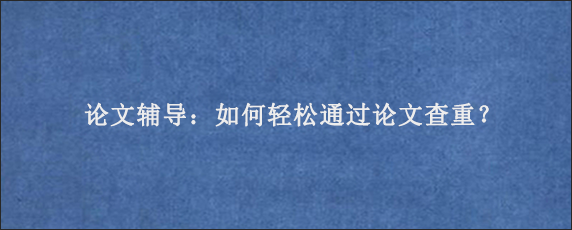 论文辅导：如何轻松通过论文查重？